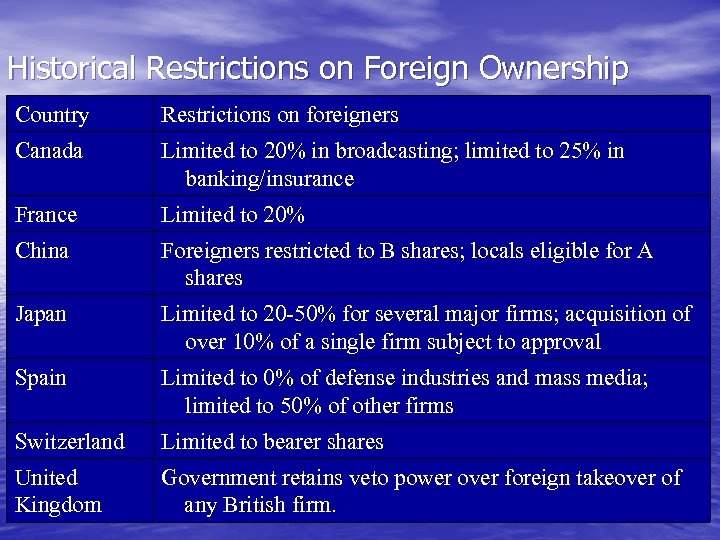 Historical Restrictions on Foreign Ownership

| Country | Restrictions on foreigners |
|---|---|
| Canada | Limited to 20% in broadcasting; limited to 25% in banking/insurance |
| France | Limited to 20% |
| China | Foreigners restricted to B shares; locals eligible for A shares |
| Japan | Limited to 20-50% for several major firms; acquisition of over 10% of a single firm subject to approval |
| Spain | Limited to 0% of defense industries and mass media; limited to 50% of other firms |
| Switzerland | Limited to bearer shares |
| United Kingdom | Government retains veto power over foreign takeover of any British firm. |